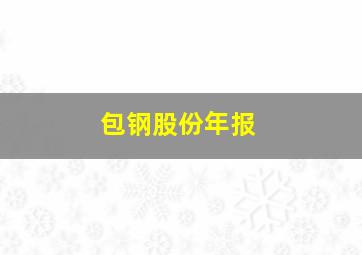 包钢股份年报